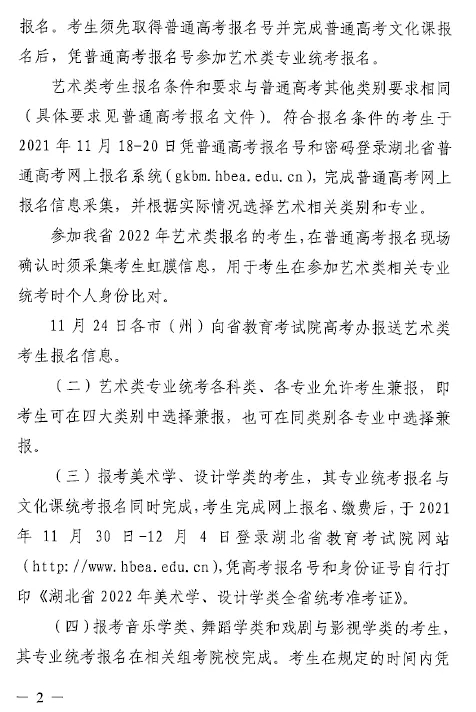 报名。考生须先取得普通高考报名号并完成普通高考文化课报名后，凭普通高考报名号参加艺术类专业统考报名。

艺术类考生报名条件和要求与普通高考其他类别要求相同（具体要求见普通高考报名文件）。符合报名条件的考生于2021年11月18-20日凭普通高考报名号和密码登录湖北省普通高考网上报名系统（gkbm.hbea.edu.cn)，完成普通高考网上报名信息采集，并根据实际情况选择艺术相关类别和专业。

参加我省2022年艺术类报名的考生，在普通高考报名现场确认时须采集考生虹膜信息，用于考生在参加艺术类相关专业统考时个人身份比对。

11月24日各市（州）向省教育考试院高考办报送艺术类考生报名信息。

（二）艺术类专业统考各科类、各专业允许考生兼报，即考生可在四大类别中选择兼报，也可在同类别各专业中选择兼报。

（三）报考美术学、设计学类的考生，其专业统考报名与文化课统考报名同时完成，考生完成网上报名、缴费后，于2021年11月30日-12月4日登录湖北省教育考试院网站（http://www.hbea.edu.cn)，凭高考报名号和身份证号自行打印《湖北省2022年美术学、设计学类全省统考准考证》。

（四）报考音乐学类、舞蹈学类和戏剧与影视学类的考生，其专业统考报名在相关组考院校完成。考生在规定的时间内凭

— 2 —